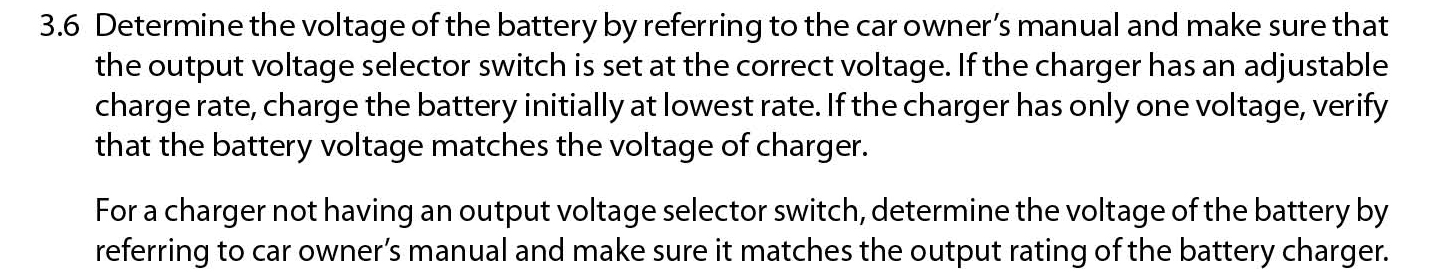 3.6 Determine the voltage of the battery by referring to the car owner's manual and make sure that the output voltage selector switch is set at the correct voltage. If the charger has an adjustable charge rate, charge the battery initially at lowest rate. If the charger has only one voltage, verify that the battery voltage matches the voltage of charger.

For a charger not having an output voltage selector switch, determine the voltage of the battery by referring to car owner's manual and make sure it matches the output rating of the battery charger.